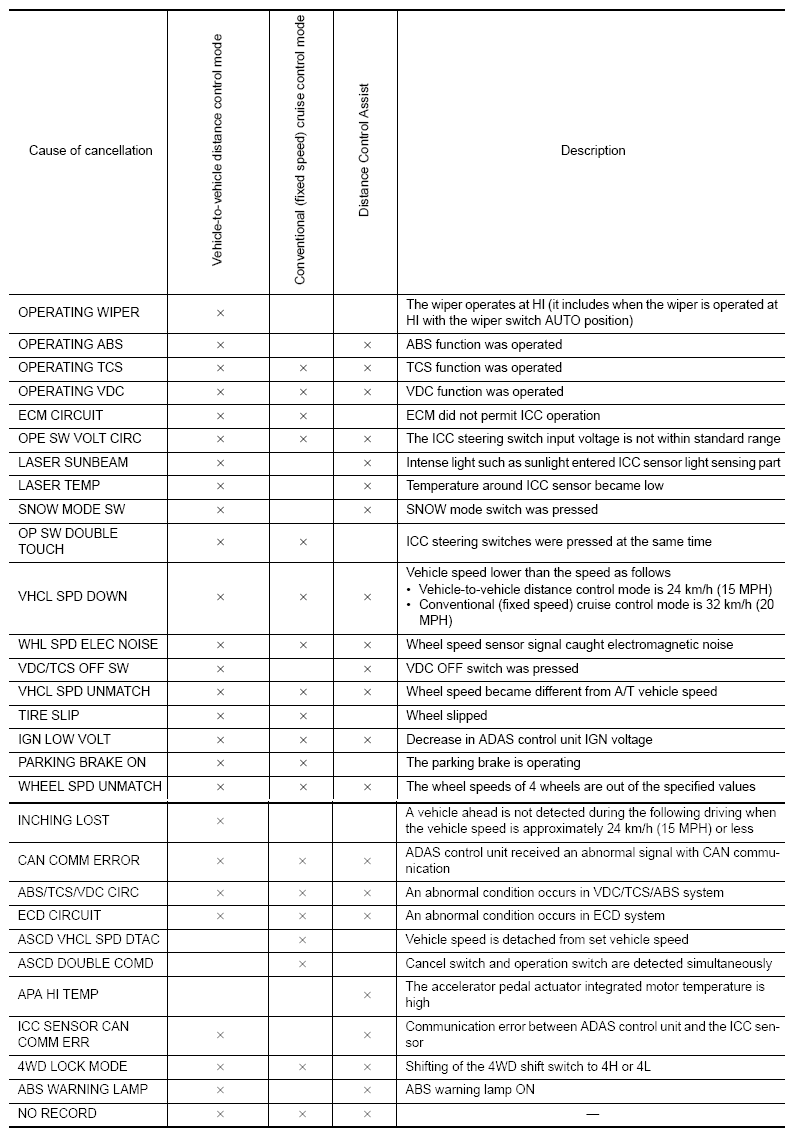 | Cause of cancellation | Vehicle-to-vehicle distance control mode | Conventional (fixed speed) cruise control mode | Distance Control Assist | Description |
|---|---|---|---|---|
| OPERATING WIPER | × | | | The wiper operates at HI (it includes when the wiper is operated at HI with the wiper switch AUTO position) |
| OPERATING ABS | × | | × | ABS function was operated |
| OPERATING TCS | × | × | × | TCS function was operated |
| OPERATING VDC | × | × | × | VDC function was operated |
| ECM CIRCUIT | × | × | | ECM did not permit ICC operation |
| OPE SW VOLT CIRC | × | × | × | The ICC steering switch input voltage is not within standard range |
| LASER SUNBEAM | × | | × | Intense light such as sunlight entered ICC sensor light sensing part |
| LASER TEMP | × | | × | Temperature around ICC sensor became low |
| SNOW MODE SW | × | | × | SNOW mode switch was pressed |
| OP SW DOUBLE TOUCH | × | × | | ICC steering switches were pressed at the same time |
| VHCL SPD DOWN | × | × | × | Vehicle speed lower than the speed as follows • Vehicle-to-vehicle distance control mode is 24 km/h (15 MPH) • Conventional (fixed speed) cruise control mode is 32 km/h (20 MPH) |
| WHL SPD ELEC NOISE | × | × | × | Wheel speed sensor signal caught electromagnetic noise |
| VDC/TCS OFF SW | × | | × | VDC OFF switch was pressed |
| VHCL SPD UNMATCH | × | × | × | Wheel speed became different from A/T vehicle speed |
| TIRE SLIP | × | × | | Wheel slipped |
| IGN LOW VOLT | × | × | × | Decrease in ADAS control unit IGN voltage |
| PARKING BRAKE ON | × | × | | The parking brake is operating |
| WHEEL SPD UNMATCH | × | × | × | The wheel speeds of 4 wheels are out of the specified values |
| INCHING LOST | × | | | A vehicle ahead is not detected during the following driving when the vehicle speed is approximately 24 km/h (15 MPH) or less |
| CAN COMM ERROR | × | × | × | ADAS control unit received an abnormal signal with CAN communication |
| ABS/TCS/VDC CIRC | × | × | × | An abnormal condition occurs in VDC/TCS/ABS system |
| ECD CIRCUIT | × | × | × | An abnormal condition occurs in ECD system |
| ASCD VHCL SPD DTAC | | × | | Vehicle speed is detached from set vehicle speed |
| ASCD DOUBLE COMD | | × | | Cancel switch and operation switch are detected simultaneously |
| APA HI TEMP | | | × | The accelerator pedal actuator integrated motor temperature is high |
| ICC SENSOR CAN COMM ERR | × | | × | Communication error between ADAS control unit and the ICC sensor |
| 4WD LOCK MODE | × | × | × | Shifting of the 4WD shift switch to 4H or 4L |
| ABS WARNING LAMP | × | | × | ABS warning lamp ON |
| NO RECORD | × | × | × | — |